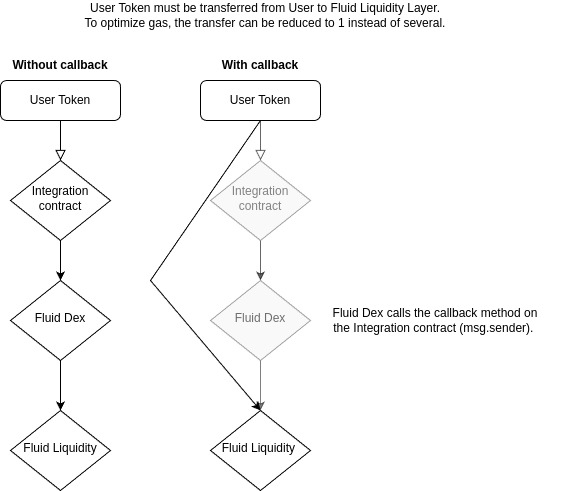 User Token must be transferred from User to Fluid Liquidity Layer.
To optimize gas, the transfer can be reduced to 1 instead of several.

Without callback

User Token

Integration contract

Fluid Dex

Fluid Liquidity

With callback

User Token

Integration contract

Fluid Dex

Fluid Liquidity

Fluid Dex calls the callback method on the Integration contract (msg.sender).